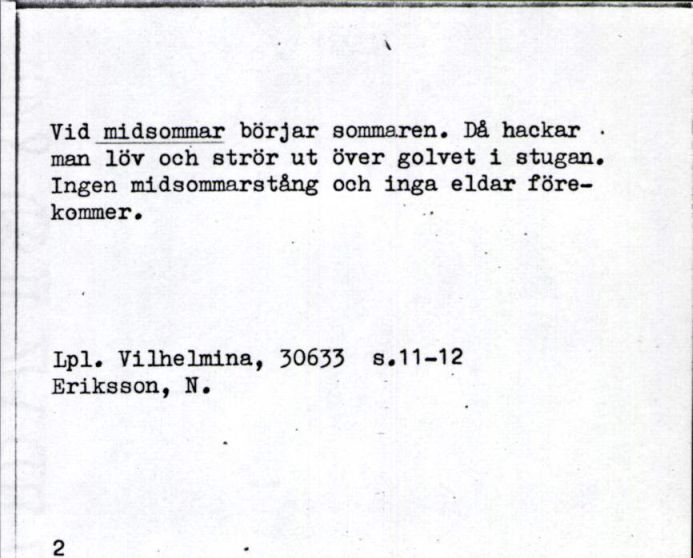 Vid midsommar börjar sommaren. Då hackar man löv och strör ut över golvet i stugan. Ingen midsommarstång och inga eldar förekommer.

Lpl. Vilhelmina, 30633 s.11-12
Eriksson, N.

2